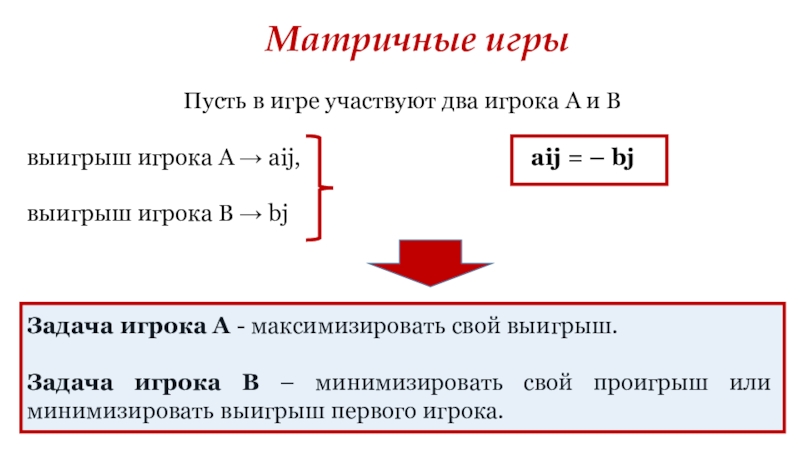 Матричные игры

Пусть в игре участвуют два игрока А и В

выигрыш игрока А → aij,

выигрыш игрока В → bj

aij = – bj

Задача игрока А - максимизировать свой выигрыш.

Задача игрока В – минимизировать свой проигрыш или минимизировать выигрыш первого игрока.